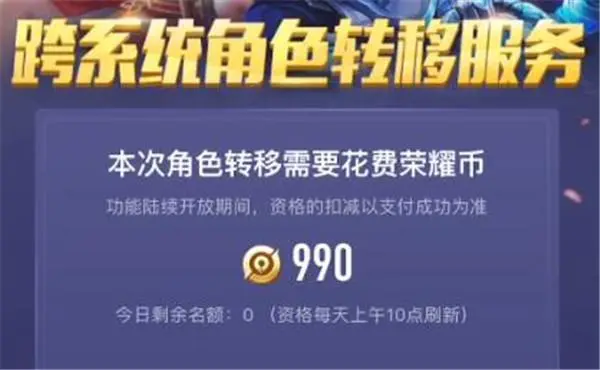 跨系统角色转移服务

本次角色转移需要花费荣耀币

功能陆续开放期间，资格的扣减以支付成功为准

990

今日剩余名额：0 （资格每天上午10点刷新）